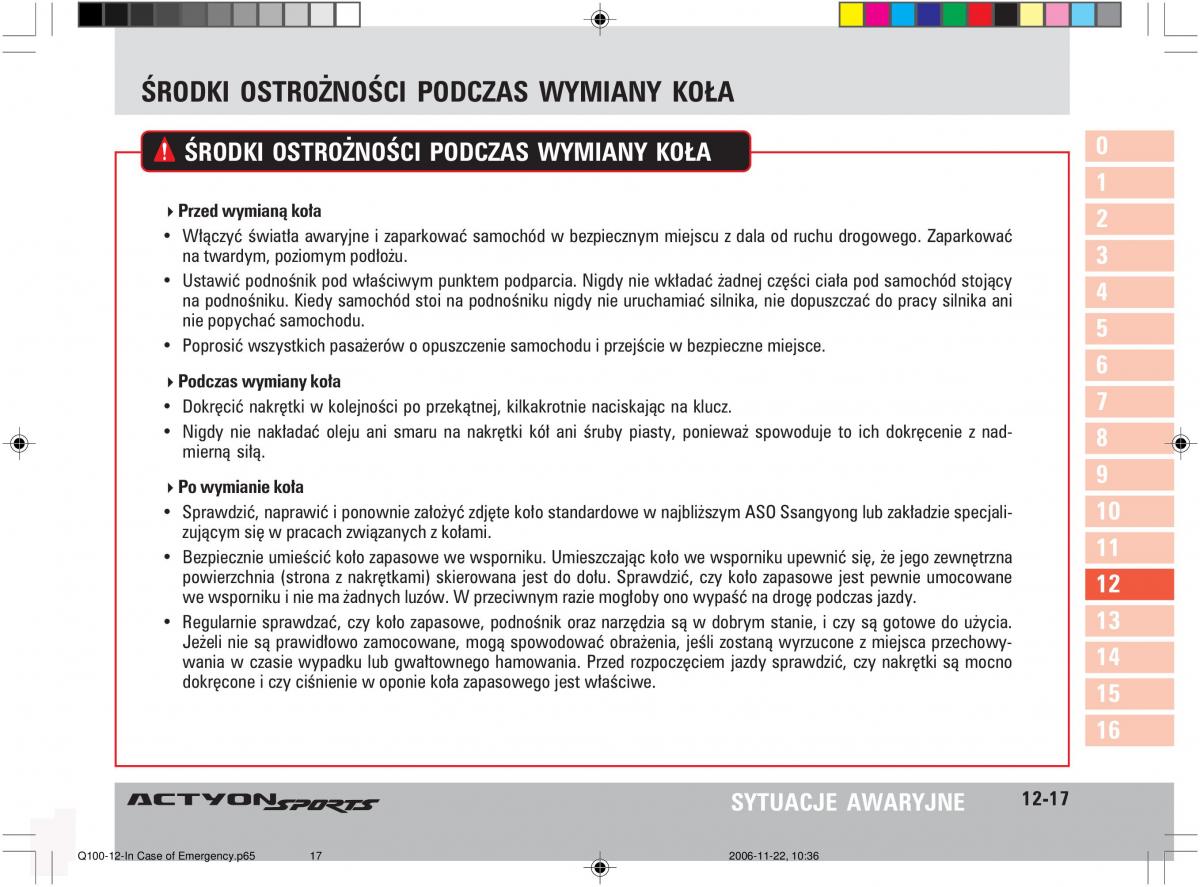 ŚRODKI OSTROŻNOŚCI PODCZAS WYMIANY KOŁA

ŚRODKI OSTROŻNOŚCI PODCZAS WYMIANY KOŁA

Przed wymianą koła
• Włączyć światła awaryjne i zaparkować samochód w bezpiecznym miejscu z dala od ruchu drogowego. Zaparkować na twardym, poziomym podłożu.
• Ustawić podnośnik pod właściwym punktem podparcia. Nigdy nie wkładać żadnej części ciała pod samochód stojący na podnośniku. Kiedy samochód stoi na podnośniku nigdy nie uruchamiać silnika, nie dopuszczać do pracy silnika ani nie popychać samochodu.
• Poprosić wszystkich pasażerów o opuszczenie samochodu i przejście w bezpieczne miejsce.

Podczas wymiany koła
• Dokręcić nakrętki w kolejności po przekątnej, kilkakrotnie naciskając na klucz.
• Nigdy nie nakładać oleju ani smaru na nakrętki kół ani śruby piasty, ponieważ spowoduje to ich dokręcenie z nadmierną siłą.

Po wymianie koła
• Sprawdzić, naprawić i ponownie założyć zdjęte koło standardowe w najbliższym ASO Ssangyong lub zakładzie specjalizującym się w pracach związanych z kołami.
• Bezpiecznie umieścić koło zapasowe we wsporniku. Umieszczając koło we wsporniku upewnić się, że jego zewnętrzna powierzchnia (strona z nakrętkami) skierowana jest do dołu. Sprawdzić, czy koło zapasowe jest pewnie umocowane we wsporniku i nie ma żadnych luzów. W przeciwnym razie mogłoby ono wypaść na drogę podczas jazdy.
• Regularnie sprawdzać, czy koło zapasowe, podnośnik oraz narzędzia są w dobrym stanie, i czy są gotowe do użycia. Jeżeli nie są prawidłowo zamocowane, mogą spowodować obrażenia, jeśli zostaną wyrzucone z miejsca przechowywania w czasie wypadku lub gwałtownego hamowania. Przed rozpoczęciem jazdy sprawdzić, czy nakrętki są mocno dokręcone i czy ciśnienie w oponie koła zapasowego jest właściwe.

0
1
2
3
4
5
6
7
8
9
10
11
12
13
14
15
16

ACTYON SPORTS
SYTUACJE AWARYJNE
12-17

Q100-12-In Case of Emergency.p65 17 2006-11-22, 10:36